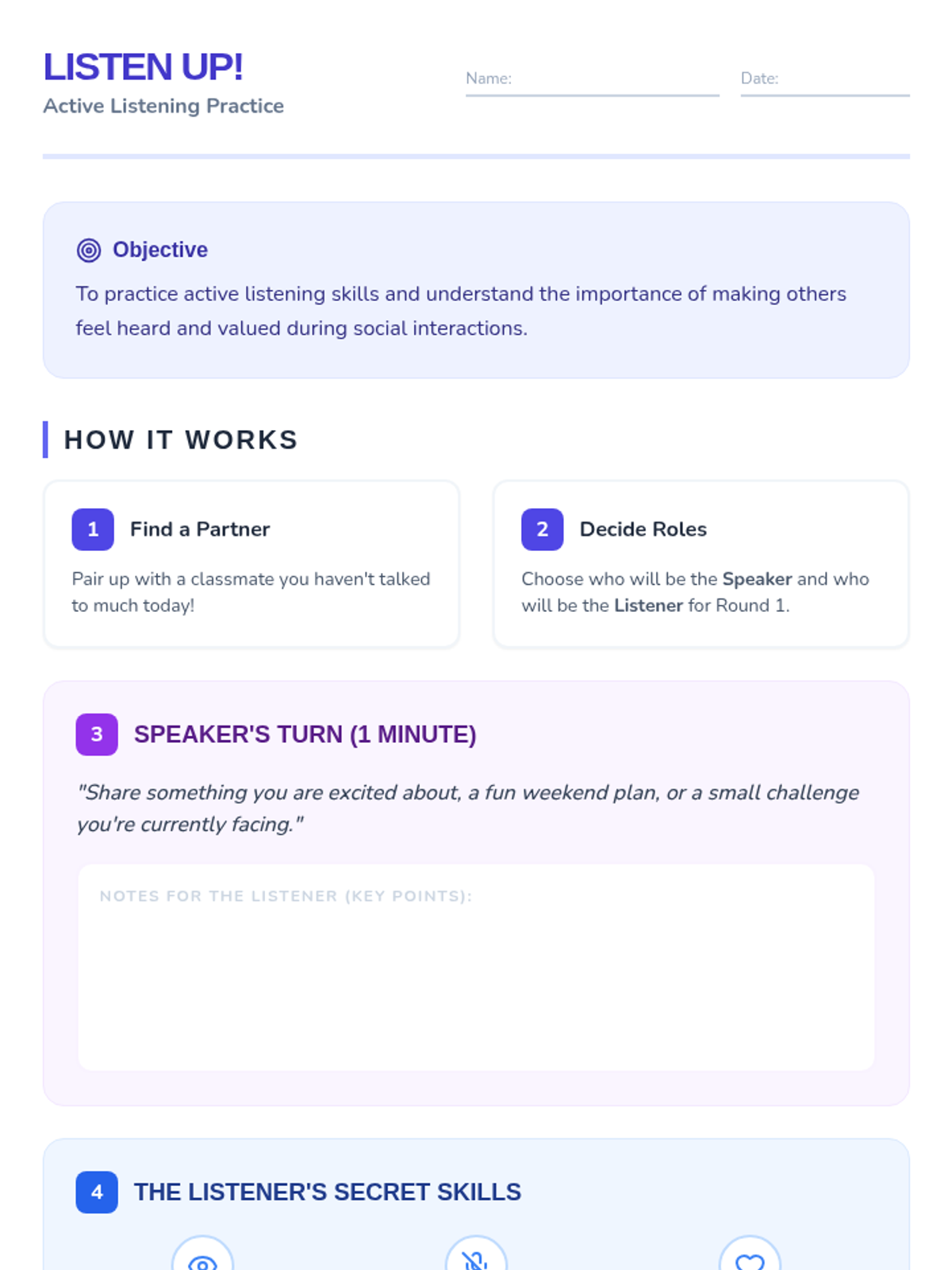 LISTEN UP!
Active Listening Practice

Name: ____
Date: ____

Objective

To practice active listening skills and understand the importance of making others feel heard and valued during social interactions.

HOW IT WORKS

1 Find a Partner

Pair up with a classmate you haven't talked to much today!

2 Decide Roles

Choose who will be the Speaker and who will be the Listener for Round 1.

3 SPEAKER'S TURN (1 MINUTE)

"Share something you are excited about, a fun weekend plan, or a small challenge you're currently facing."

NOTES FOR THE LISTENER (KEY POINTS):

4 THE LISTENER'S SECRET SKILLS